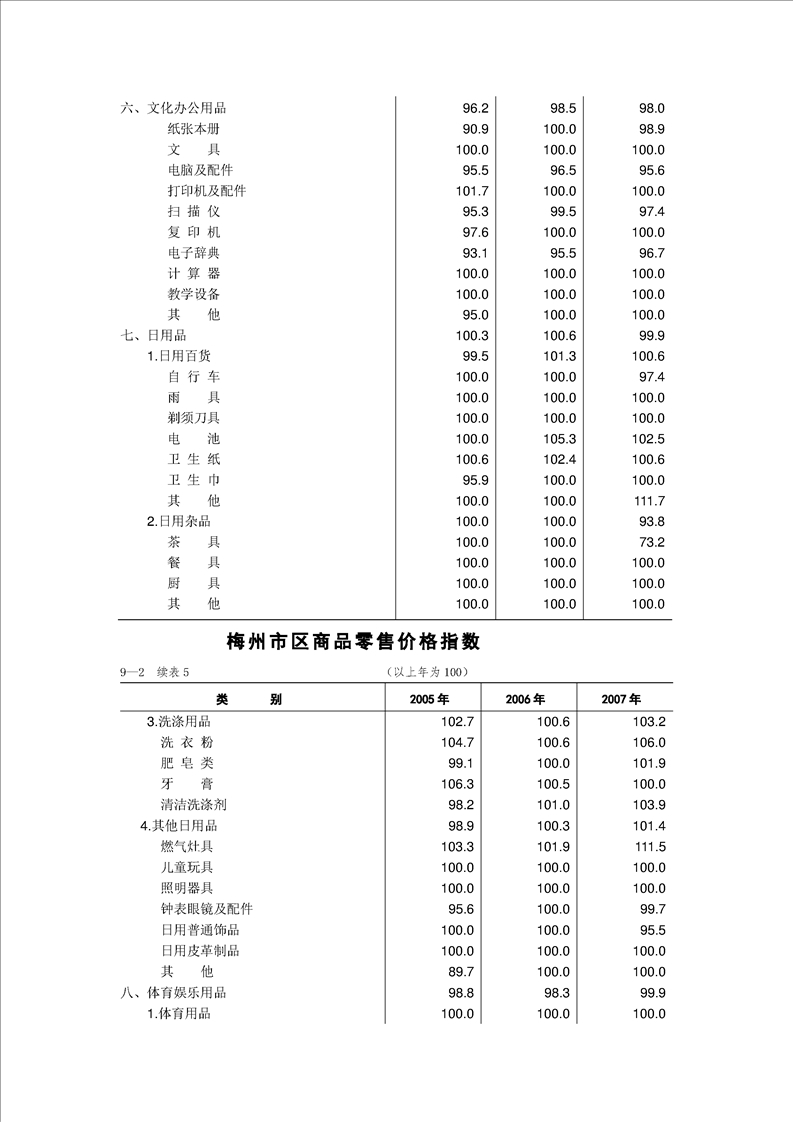 | | | | |
|---|---|---|---|
| 六、文化办公用品 | 96.2 | 98.5 | 98.0 |
| 纸张本册 | 90.9 | 100.0 | 98.9 |
| 文　具 | 100.0 | 100.0 | 100.0 |
| 电脑及配件 | 95.5 | 96.5 | 95.6 |
| 打印机及配件 | 101.7 | 100.0 | 100.0 |
| 扫 描 仪 | 95.3 | 99.5 | 97.4 |
| 复 印 机 | 97.6 | 100.0 | 100.0 |
| 电子辞典 | 93.1 | 95.5 | 96.7 |
| 计 算 器 | 100.0 | 100.0 | 100.0 |
| 教学设备 | 100.0 | 100.0 | 100.0 |
| 其　他 | 95.0 | 100.0 | 100.0 |
| 七、日用品 | 100.3 | 100.6 | 99.9 |
| 1.日用百货 | 99.5 | 101.3 | 100.6 |
| 自 行 车 | 100.0 | 100.0 | 97.4 |
| 雨　具 | 100.0 | 100.0 | 100.0 |
| 剃须刀具 | 100.0 | 100.0 | 100.0 |
| 电　池 | 100.0 | 105.3 | 102.5 |
| 卫 生 纸 | 100.6 | 102.4 | 100.6 |
| 卫 生 巾 | 95.9 | 100.0 | 100.0 |
| 其　他 | 100.0 | 100.0 | 111.7 |
| 2.日用杂品 | 100.0 | 100.0 | 93.8 |
| 茶　具 | 100.0 | 100.0 | 73.2 |
| 餐　具 | 100.0 | 100.0 | 100.0 |
| 厨　具 | 100.0 | 100.0 | 100.0 |
| 其　他 | 100.0 | 100.0 | 100.0 |

梅州市区商品零售价格指数

9—2　续表 5　　　　　　　　　　（以上年为 100）

| 类　　别 | 2005 年 | 2006 年 | 2007 年 |
|---|---|---|---|
| 3.洗涤用品 | 102.7 | 100.6 | 103.2 |
| 洗 衣 粉 | 104.7 | 100.6 | 106.0 |
| 肥 皂 类 | 99.1 | 100.0 | 101.9 |
| 牙　膏 | 106.3 | 100.5 | 100.0 |
| 清洁洗涤剂 | 98.2 | 101.0 | 103.9 |
| 4.其他日用品 | 98.9 | 100.3 | 101.4 |
| 燃气灶具 | 103.3 | 101.9 | 111.5 |
| 儿童玩具 | 100.0 | 100.0 | 100.0 |
| 照明器具 | 100.0 | 100.0 | 100.0 |
| 钟表眼镜及配件 | 95.6 | 100.0 | 99.7 |
| 日用普通饰品 | 100.0 | 100.0 | 95.5 |
| 日用皮革制品 | 100.0 | 100.0 | 100.0 |
| 其　他 | 89.7 | 100.0 | 100.0 |
| 八、体育娱乐用品 | 98.8 | 98.3 | 99.9 |
| 1.体育用品 | 100.0 | 100.0 | 100.0 |